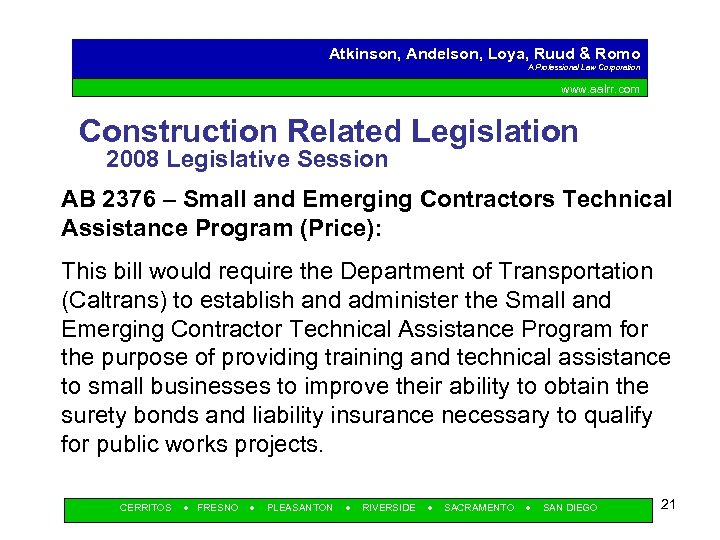 Atkinson, Andelson, Loya, Ruud & Romo
A Professional Law Corporation
www.aalrr.com

Construction Related Legislation
2008 Legislative Session

AB 2376 – Small and Emerging Contractors Technical Assistance Program (Price):

This bill would require the Department of Transportation (Caltrans) to establish and administer the Small and Emerging Contractor Technical Assistance Program for the purpose of providing training and technical assistance to small businesses to improve their ability to obtain the surety bonds and liability insurance necessary to qualify for public works projects.

CERRITOS • FRESNO • PLEASANTON • RIVERSIDE • SACRAMENTO • SAN DIEGO

21